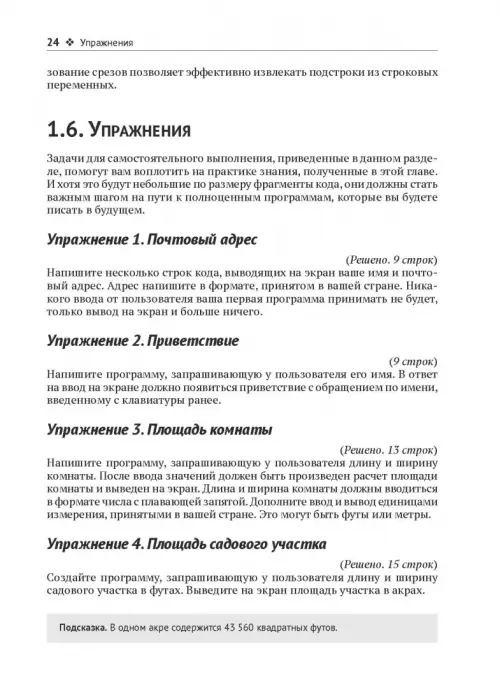 24 ❖ Упражнения

зование срезов позволяет эффективно извлекать подстроки из строковых переменных.

1.6. Упражнения

Задачи для самостоятельного выполнения, приведенные в данном разделе, помогут вам воплотить на практике знания, полученные в этой главе. И хотя это будут небольшие по размеру фрагменты кода, они должны стать важным шагом на пути к полноценным программам, которые вы будете писать в будущем.

Упражнение 1. Почтовый адрес

(Решено. 9 строк)

Напишите несколько строк кода, выводящих на экран ваше имя и почтовый адрес. Адрес напишите в формате, принятом в вашей стране. Никакого ввода от пользователя ваша первая программа принимать не будет, только вывод на экран и больше ничего.

Упражнение 2. Приветствие

(9 строк)

Напишите программу, запрашивающую у пользователя его имя. В ответ на ввод на экране должно появиться приветствие с обращением по имени, введенному с клавиатуры ранее.

Упражнение 3. Площадь комнаты

(Решено. 13 строк)

Напишите программу, запрашивающую у пользователя длину и ширину комнаты. После ввода значений должен быть произведен расчет площади комнаты и выведен на экран. Длина и ширина комнаты должны вводиться в формате числа с плавающей запятой. Дополните ввод и вывод единицами измерения, принятыми в вашей стране. Это могут быть футы или метры.

Упражнение 4. Площадь садового участка

(Решено. 15 строк)

Создайте программу, запрашивающую у пользователя длину и ширину садового участка в футах. Выведите на экран площадь участка в акрах.

Подсказка. В одном акре содержится 43 560 квадратных футов.